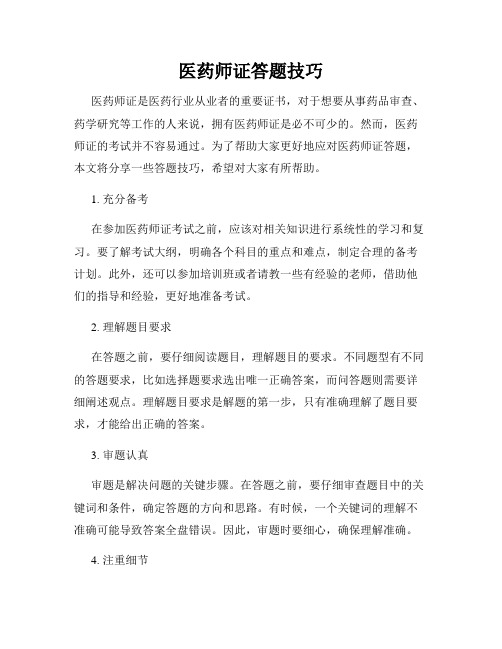 医药师证答题技巧

医药师证是医药行业从业者的重要证书，对于想要从事药品审查、药学研究等工作的人来说，拥有医药师证是必不可少的。然而，医药师证的考试并不容易通过。为了帮助大家更好地应对医药师证答题，本文将分享一些答题技巧，希望对大家有所帮助。

1. 充分备考

在参加医药师证考试之前，应该对相关知识进行系统性的学习和复习。要了解考试大纲，明确各个科目的重点和难点，制定合理的备考计划。此外，还可以参加培训班或者请教一些有经验的老师，借助他们的指导和经验，更好地准备考试。

2. 理解题目要求

在答题之前，要仔细阅读题目，理解题目的要求。不同题型有不同的答题要求，比如选择题要求选出唯一正确答案，而问答题则需要详细阐述观点。理解题目要求是解题的第一步，只有准确理解了题目要求，才能给出正确的答案。

3. 审题认真

审题是解决问题的关键步骤。在答题之前，要仔细审查题目中的关键词和条件，确定答题的方向和思路。有时候，一个关键词的理解不准确可能导致答案全盘错误。因此，审题时要细心，确保理解准确。

4. 注重细节